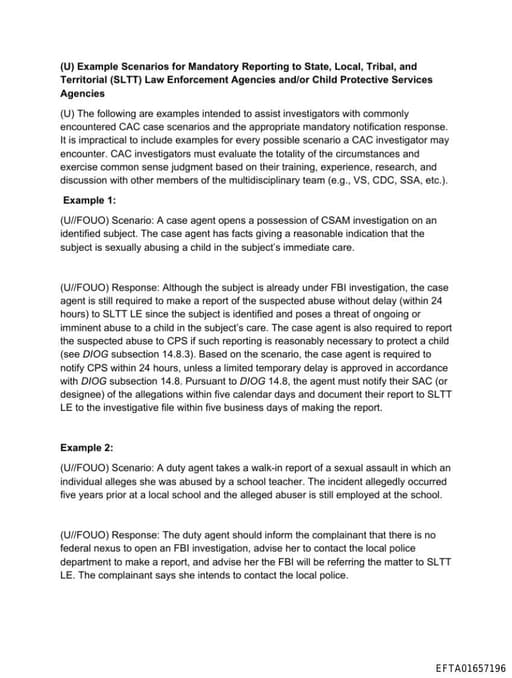 (U) Example Scenarios for Mandatory Reporting to State, Local, Tribal, and Territorial (SLTT) Law Enforcement Agencies and/or Child Protective Services Agencies

(U) The following are examples intended to assist investigators with commonly encountered CAC case scenarios and the appropriate mandatory notification response. It is impractical to include examples for every possible scenario a CAC investigator may encounter. CAC investigators must evaluate the totality of the circumstances and exercise common sense judgment based on their training, experience, research, and discussion with other members of the multidisciplinary team (e.g., VS, CDC, SSA, etc.).

Example 1:

(U//FOUO) Scenario: A case agent opens a possession of CSAM investigation on an identified subject. The case agent has facts giving a reasonable indication that the subject is sexually abusing a child in the subject's immediate care.

(U//FOUO) Response: Although the subject is already under FBI investigation, the case agent is still required to make a report of the suspected abuse without delay (within 24 hours) to SLTT LE since the subject is identified and poses a threat of ongoing or imminent abuse to a child in the subject's care. The case agent is also required to report the suspected abuse to CPS if such reporting is reasonably necessary to protect a child (see DIOG subsection 14.8.3). Based on the scenario, the case agent is required to notify CPS within 24 hours, unless a limited temporary delay is approved in accordance with DIOG subsection 14.8. Pursuant to DIOG 14.8, the agent must notify their SAC (or designee) of the allegations within five calendar days and document their report to SLTT LE to the investigative file within five business days of making the report.

Example 2:

(U//FOUO) Scenario: A duty agent takes a walk-in report of a sexual assault in which an individual alleges she was abused by a school teacher. The incident allegedly occurred five years prior at a local school and the alleged abuser is still employed at the school.

(U//FOUO) Response: The duty agent should inform the complainant that there is no federal nexus to open an FBI investigation, advise her to contact the local police department to make a report, and advise her the FBI will be referring the matter to SLTT LE. The complainant says she intends to contact the local police.

EFTA01657196